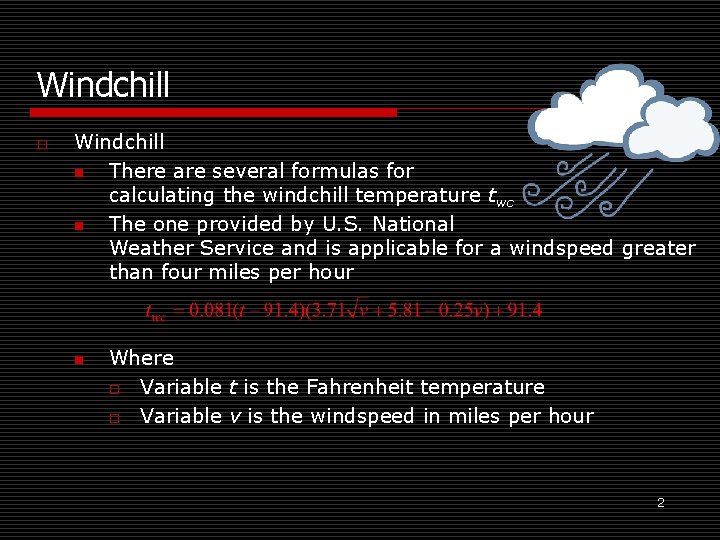 Windchill

Windchill

There are several formulas for calculating the windchill temperature $t_{wc}$

The one provided by U.S. National Weather Service and is applicable for a windspeed greater than four miles per hour

$t_{wc} = 0.081(t - 91.4)(3.71\sqrt{v} + 5.81 - 0.25v) + 91.4$

Where

Variable $t$ is the Fahrenheit temperature

Variable $v$ is the windspeed in miles per hour

2